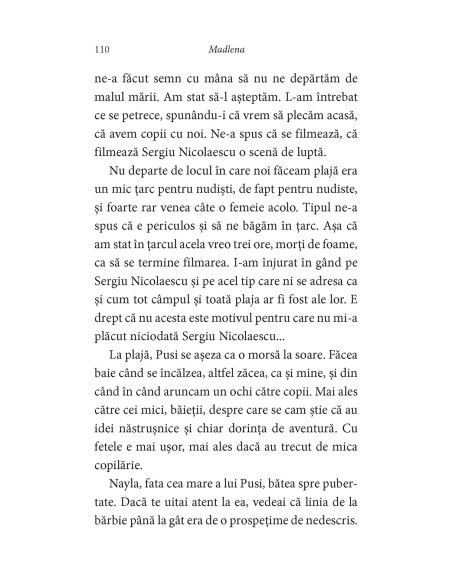 110 Madlena

ne-a făcut semn cu mâna să nu ne depărtăm de malul mării. Am stat să-l așteptăm. L-am întrebat ce se petrece, spunându-i că vrem să plecăm acasă, că avem copii cu noi. Ne-a spus că se filmează, că filmează Sergiu Nicolaescu o scenă de luptă.

Nu departe de locul în care noi făceam plajă era un mic țarc pentru nudiști, de fapt pentru nudiste, și foarte rar venea câte o femeie acolo. Tipul ne-a spus că e periculos și să ne băgăm în țarc. Așa că am stat în țarcul acela vreo trei ore, morți de foame, ca să se termine filmarea. I-am înjurat în gând pe Sergiu Nicolaescu și pe acel tip care ni se adresa ca și cum tot câmpul și toată plaja ar fi fost ale lor. E drept că nu acesta este motivul pentru care nu mi-a plăcut niciodată Sergiu Nicolaescu...

La plajă, Pusi se așeza ca o morsă la soare. Făcea baie când se încălzea, altfel zăcea, ca și mine, și din când în când aruncam un ochi către copii. Mai ales către cei mici, băieții, despre care se cam știe că au idei năstrușnice și chiar dorința de aventură. Cu fetele e mai ușor, mai ales dacă au trecut de mica copilărie.

Nayla, fata cea mare a lui Pusi, bătea spre pubertate. Dacă te uitai atent la ea, vedeai că linia de la bărbie până la gât era de o prospețime de nedescris.